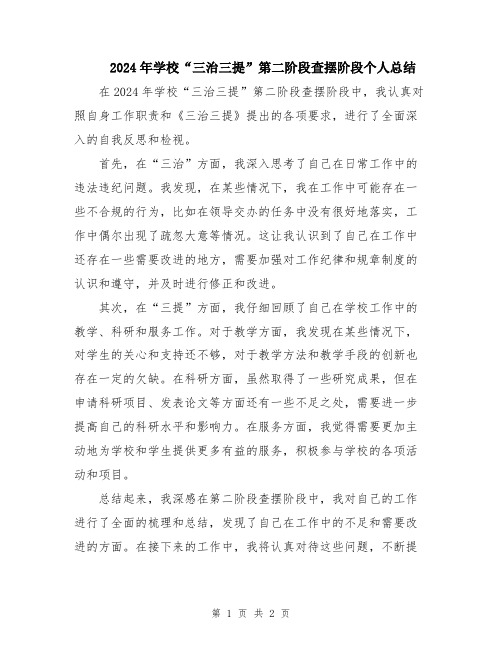 2024年学校“三治三提”第二阶段查摆阶段个人总结

在2024年学校“三治三提”第二阶段查摆阶段中，我认真对照自身工作职责和《三治三提》提出的各项要求，进行了全面深入的自我反思和检视。

首先，在“三治”方面，我深入思考了自己在日常工作中的违法违纪问题。我发现，在某些情况下，我在工作中可能存在一些不合规的行为，比如在领导交办的任务中没有很好地落实，工作中偶尔出现了疏忽大意等情况。这让我认识到了自己在工作中还存在一些需要改进的地方，需要加强对工作纪律和规章制度的认识和遵守，并及时进行修正和改进。

其次，在“三提”方面，我仔细回顾了自己在学校工作中的教学、科研和服务工作。对于教学方面，我发现在某些情况下，对学生的关心和支持还不够，对于教学方法和教学手段的创新也存在一定的欠缺。在科研方面，虽然取得了一些研究成果，但在申请科研项目、发表论文等方面还有一些不足之处，需要进一步提高自己的科研水平和影响力。在服务方面，我觉得需要更加主动地为学校和学生提供更多有益的服务，积极参与学校的各项活动和项目。

总结起来，我深感在第二阶段查摆阶段中，我对自己的工作进行了全面的梳理和总结，发现了自己在工作中的不足和需要改进的方面。在接下来的工作中，我将认真对待这些问题，不断提

第 1 页 共 2 页